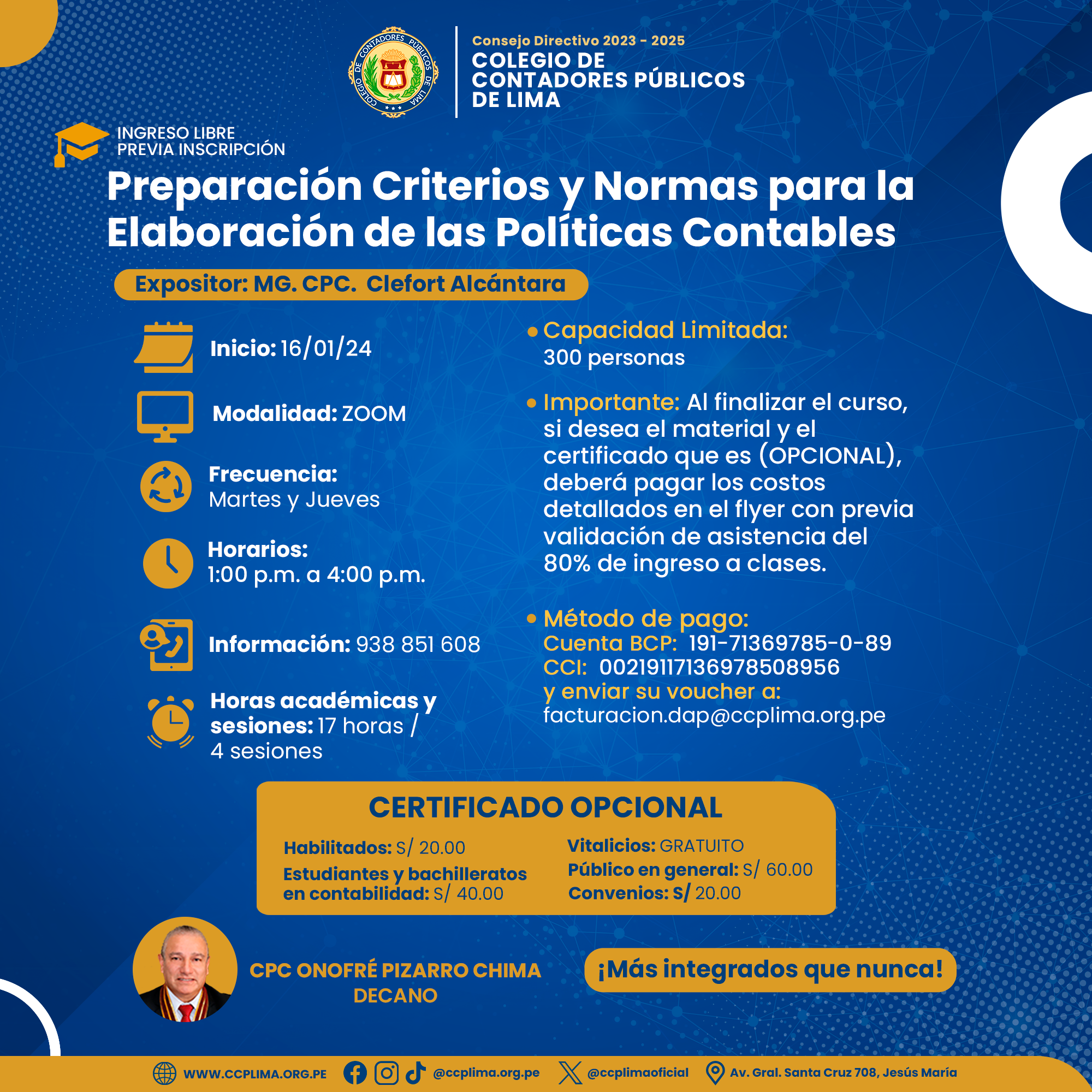 COLEGIO DE CONTADORES PÚBLICOS DE LIMA

Consejo Directivo 2023 - 2025
COLEGIO DE CONTADORES PÚBLICOS DE LIMA

INGRESO LIBRE
PREVIA INSCRIPCIÓN

Preparación Criterios y Normas para la Elaboración de las Políticas Contables

Expositor: MG. CPC. Clefort Alcántara

Inicio: 16/01/24

Modalidad: ZOOM

Frecuencia:
Martes y Jueves

Horarios:
1:00 p.m. a 4:00 p.m.

Información: 938 851 608

Horas académicas y sesiones: 17 horas / 4 sesiones

• Capacidad Limitada:
300 personas

• Importante: Al finalizar el curso, si desea el material y el certificado que es (OPCIONAL), deberá pagar los costos detallados en el flyer con previa validación de asistencia del 80% de ingreso a clases.

• Método de pago:
Cuenta BCP: 191-71369785-0-89
CCI: 00219117136978508956
y enviar su voucher a:
facturacion.dap@ccplima.org.pe

CERTIFICADO OPCIONAL

Habilitados: S/ 20.00
Estudiantes y bachilleratos en contabilidad: S/ 40.00

Vitalicios: GRATUITO
Público en general: S/ 60.00
Convenios: S/ 20.00

CPC ONOFRÉ PIZARRO CHIMA
DECANO

¡Más integrados que nunca!

WWW.CCPLIMA.ORG.PE @ccplima.org.pe @ccplimaoficial Av. Gral. Santa Cruz 708, Jesús María